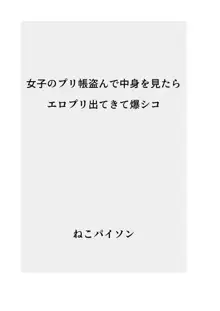 女子のプリ帳盗んで中身を見たら
エロプリ出てきて爆シコ

ねこパイソン